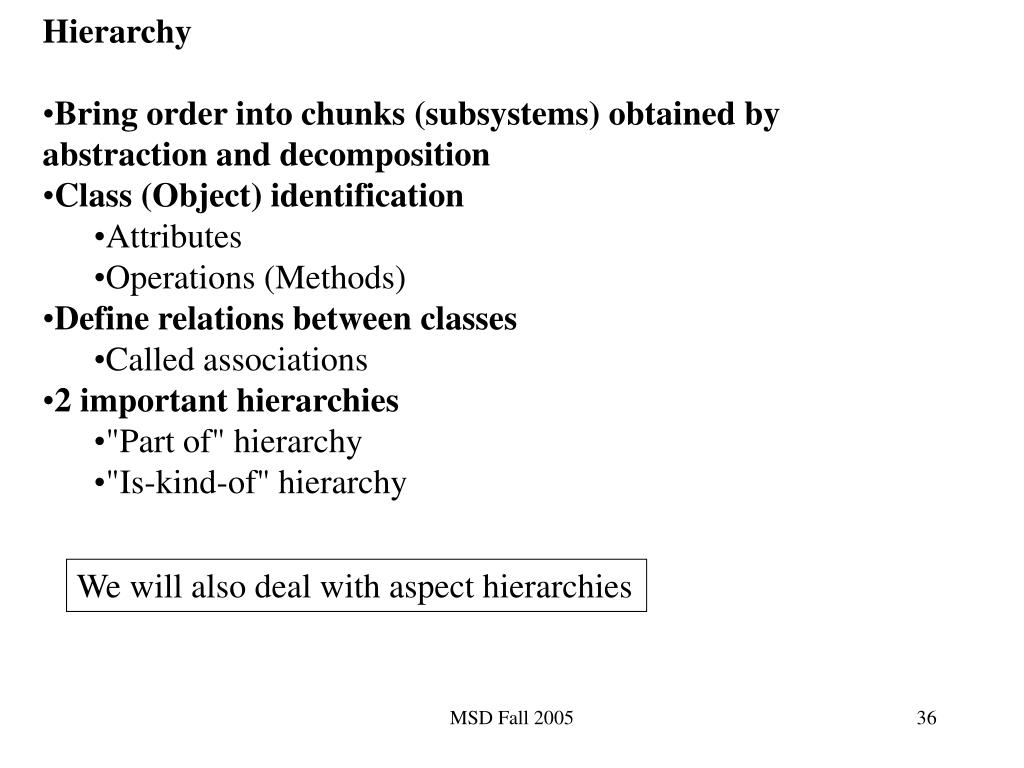 Hierarchy

•Bring order into chunks (subsystems) obtained by abstraction and decomposition
•Class (Object) identification
•Attributes
•Operations (Methods)
•Define relations between classes
•Called associations
•2 important hierarchies
•"Part of" hierarchy
•"Is-kind-of" hierarchy

We will also deal with aspect hierarchies

MSD Fall 2005

36